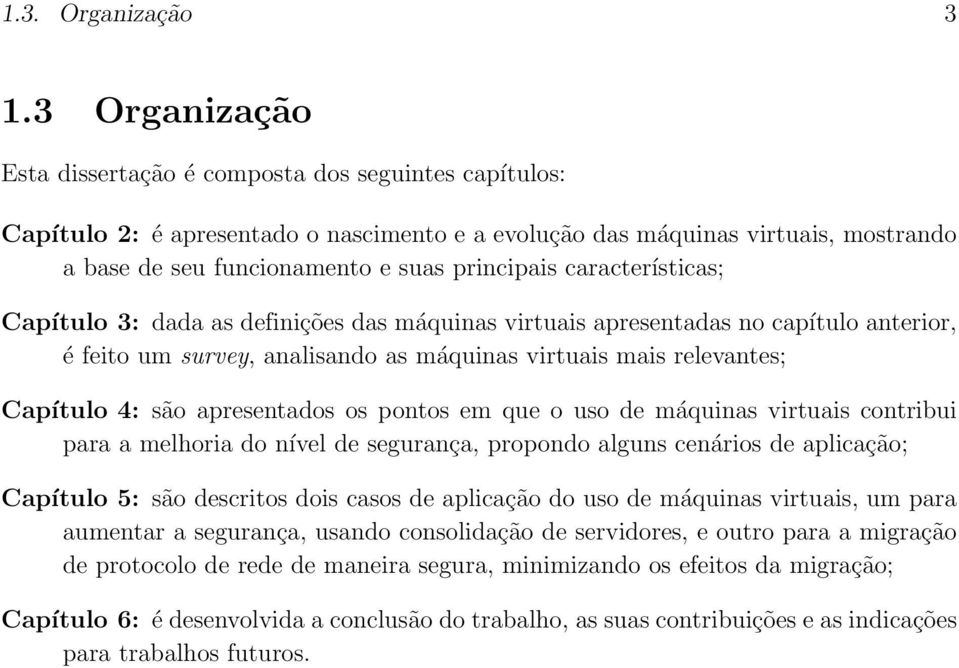 1.3. Organização 3

1.3 Organização

Esta dissertação é composta dos seguintes capítulos:

Capítulo 2: é apresentado o nascimento e a evolução das máquinas virtuais, mostrando a base de seu funcionamento e suas principais características;

Capítulo 3: dada as definições das máquinas virtuais apresentadas no capítulo anterior, é feito um survey, analisando as máquinas virtuais mais relevantes;

Capítulo 4: são apresentados os pontos em que o uso de máquinas virtuais contribui para a melhoria do nível de segurança, propondo alguns cenários de aplicação;

Capítulo 5: são descritos dois casos de aplicação do uso de máquinas virtuais, um para aumentar a segurança, usando consolidação de servidores, e outro para a migração de protocolo de rede de maneira segura, minimizando os efeitos da migração;

Capítulo 6: é desenvolvida a conclusão do trabalho, as suas contribuições e as indicações para trabalhos futuros.